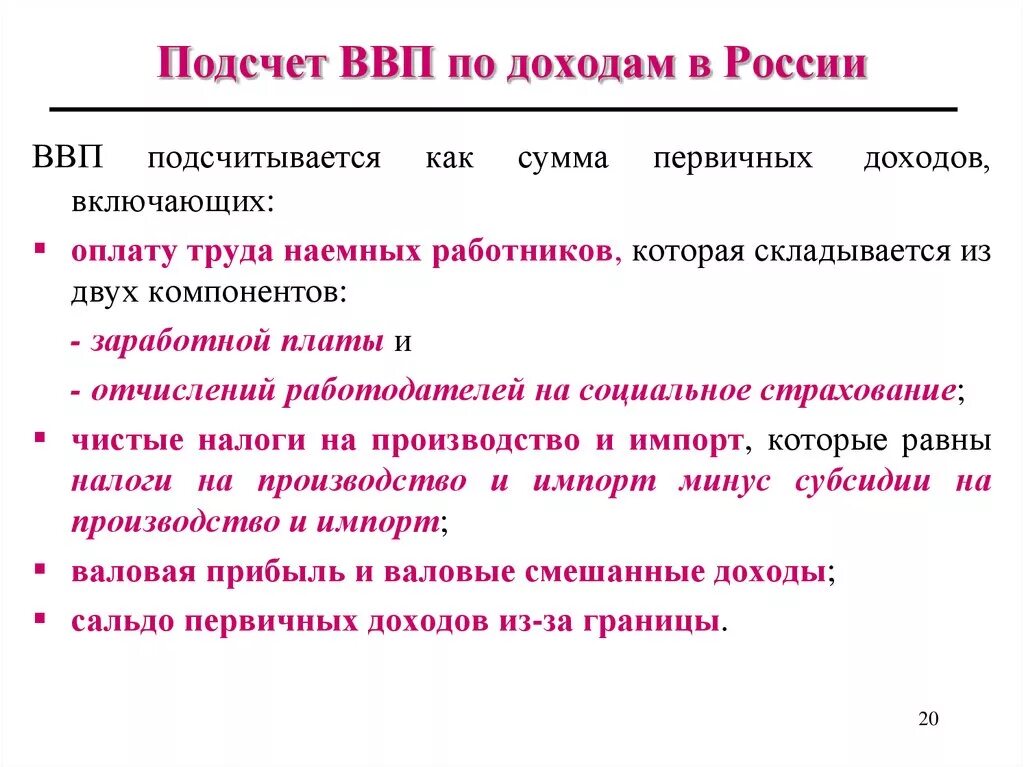 Подсчет ВВП по доходам в России

ВВП подсчитывается как сумма первичных доходов, включающих:

▪ оплату труда наемных работников, которая складывается из двух компонентов:

- заработной платы и

- отчислений работодателей на социальное страхование;

▪ чистые налоги на производство и импорт, которые равны налоги на производство и импорт минус субсидии на производство и импорт;

▪ валовая прибыль и валовые смешанные доходы;

▪ сальдо первичных доходов из-за границы.

20